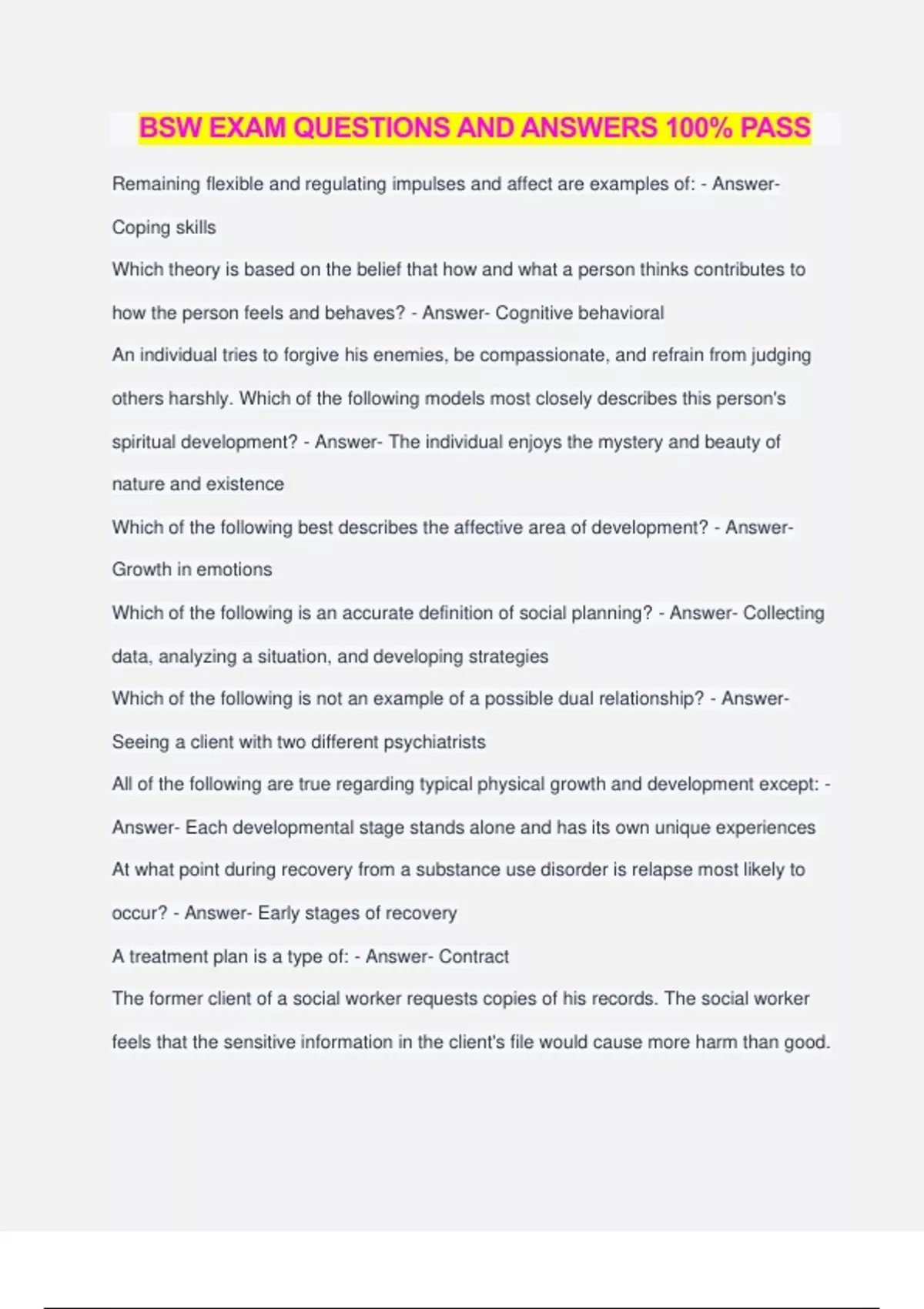 BSW EXAM QUESTIONS AND ANSWERS 100% PASS

Remaining flexible and regulating impulses and affect are examples of: - Answer- Coping skills

Which theory is based on the belief that how and what a person thinks contributes to how the person feels and behaves? - Answer- Cognitive behavioral

An individual tries to forgive his enemies, be compassionate, and refrain from judging others harshly. Which of the following models most closely describes this person's spiritual development? - Answer- The individual enjoys the mystery and beauty of nature and existence

Which of the following best describes the affective area of development? - Answer- Growth in emotions

Which of the following is an accurate definition of social planning? - Answer- Collecting data, analyzing a situation, and developing strategies

Which of the following is not an example of a possible dual relationship? - Answer- Seeing a client with two different psychiatrists

All of the following are true regarding typical physical growth and development except: - Answer- Each developmental stage stands alone and has its own unique experiences

At what point during recovery from a substance use disorder is relapse most likely to occur? - Answer- Early stages of recovery

A treatment plan is a type of: - Answer- Contract

The former client of a social worker requests copies of his records. The social worker feels that the sensitive information in the client's file would cause more harm than good.